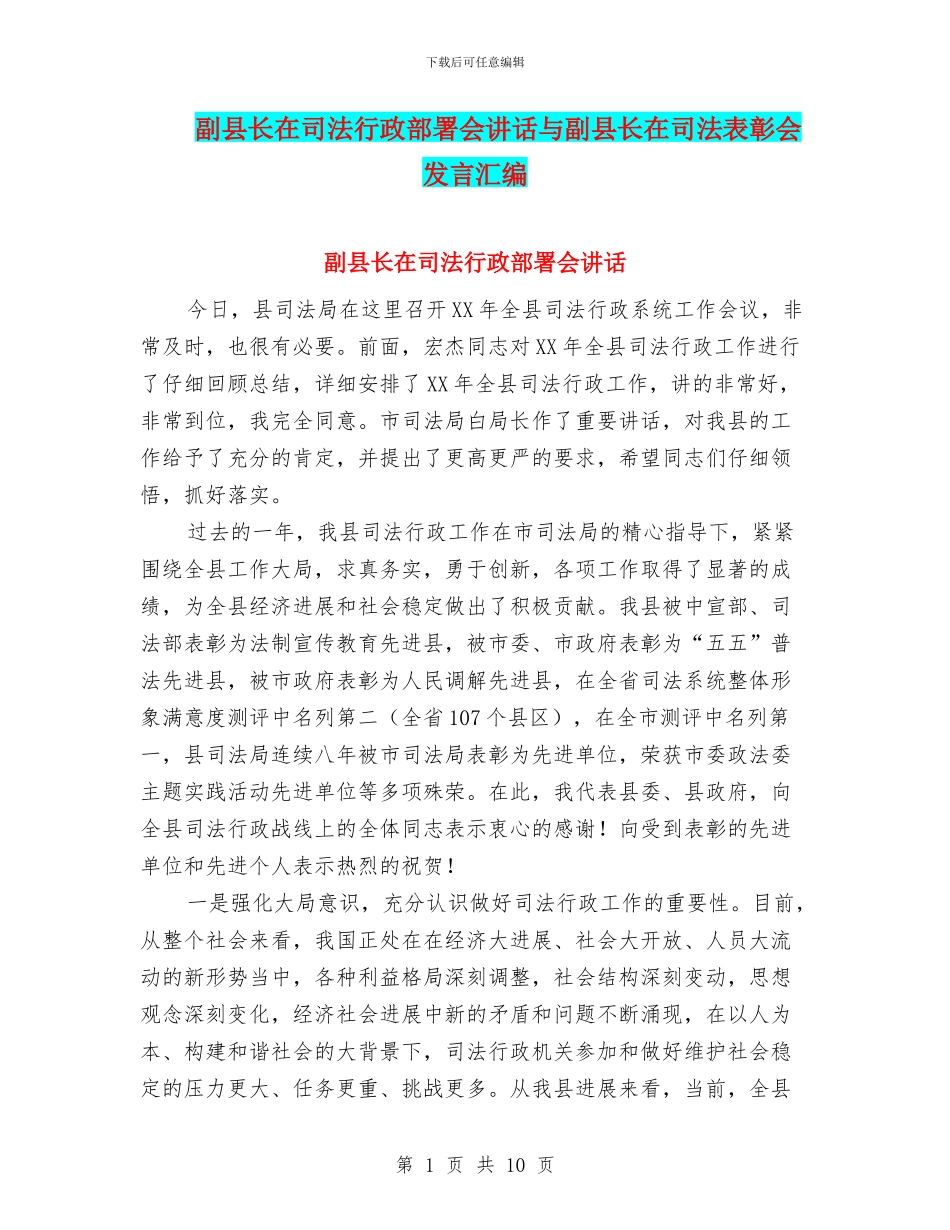 下载后可任意编辑

副县长在司法行政部署会讲话与副县长在司法表彰会发言汇编

副县长在司法行政部署会讲话

今日，县司法局在这里召开XX年全县司法行政系统工作会议，非常及时，也很有必要。前面，宏杰同志对XX年全县司法行政工作进行了仔细回顾总结，详细安排了XX年全县司法行政工作，讲的非常好，非常到位，我完全同意。市司法局白局长作了重要讲话，对我县的工作给予了充分的肯定，并提出了更高更严的要求，希望同志们仔细领悟，抓好落实。

过去的一年，我县司法行政工作在市司法局的精心指导下，紧紧围绕全县工作大局，求真务实，勇于创新，各项工作取得了显著的成绩，为全县经济进展和社会稳定做出了积极贡献。我县被中宣部、司法部表彰为法制宣传教育先进县，被市委、市政府表彰为“五五”普法先进县，被市政府表彰为人民调解先进县，在全省司法系统整体形象满意度测评中名列第二（全省107个县区），在全市测评中名列第一，县司法局连续八年被市司法局表彰为先进单位，荣获市委政法委主题实践活动先进单位等多项殊荣。在此，我代表县委、县政府，向全县司法行政战线上的全体同志表示衷心的感谢！向受到表彰的先进单位和先进个人表示热烈的祝贺！

一是强化大局意识，充分认识做好司法行政工作的重要性。目前，从整个社会来看，我国正处在在经济大进展、社会大开放、人员大流动的新形势当中，各种利益格局深刻调整，社会结构深刻变动，思想观念深刻变化，经济社会进展中新的矛盾和问题不断涌现，在以人为本、构建和谐社会的大背景下，司法行政机关参加和做好维护社会稳定的压力更大、任务更重、挑战更多。从我县进展来看，当前，全县

第 1 页 共 10 页